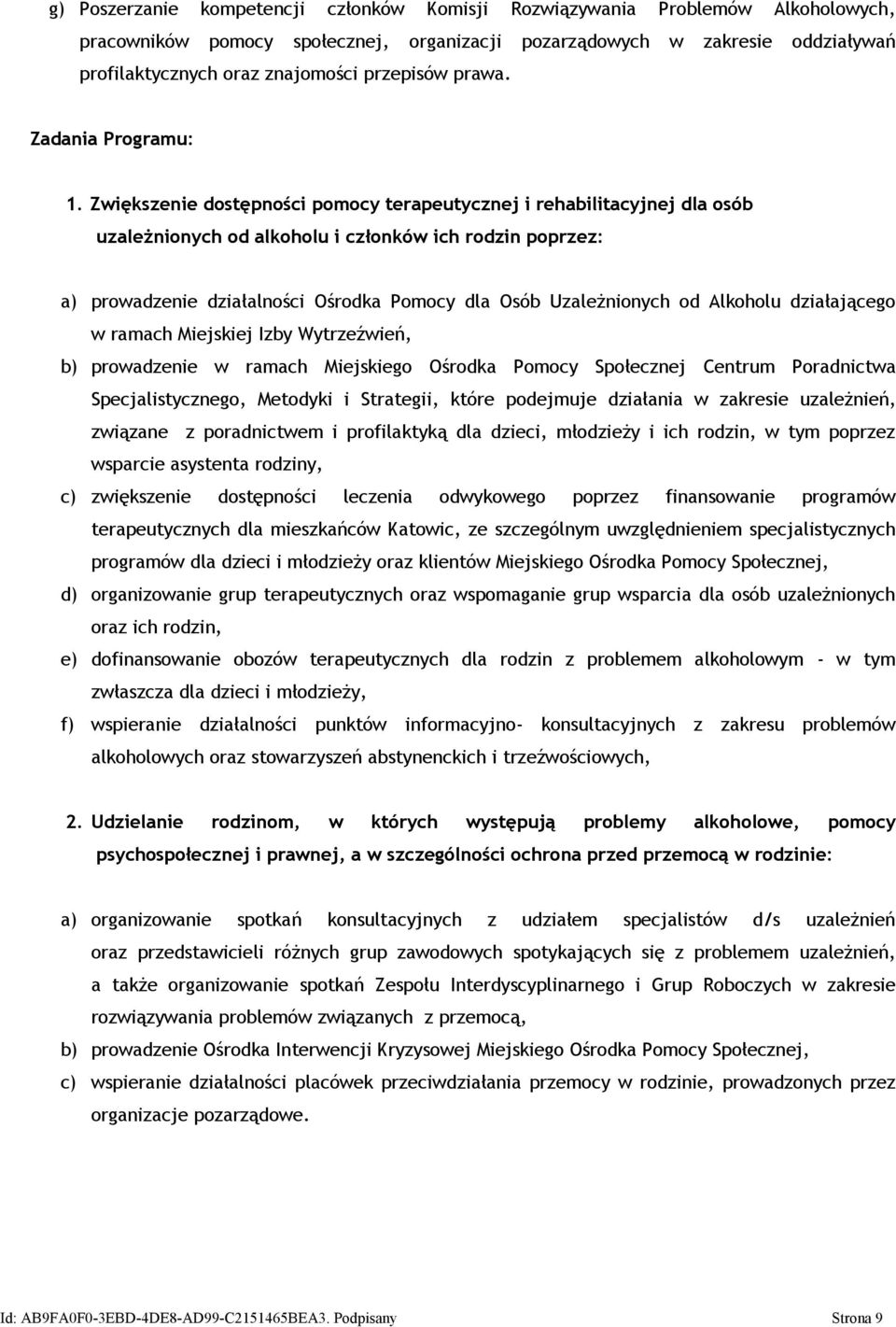 g) Poszerzanie kompetencji członków Komisji Rozwiązywania Problemów Alkoholowych, pracowników pomocy społecznej, organizacji pozarządowych w zakresie oddziaływań profilaktycznych oraz znajomości przepisów prawa.

Zadania Programu:

1. Zwiększenie dostępności pomocy terapeutycznej i rehabilitacyjnej dla osób uzależnionych od alkoholu i członków ich rodzin poprzez:

a) prowadzenie działalności Ośrodka Pomocy dla Osób Uzależnionych od Alkoholu działającego w ramach Miejskiej Izby Wytrzeźwień,

b) prowadzenie w ramach Miejskiego Ośrodka Pomocy Społecznej Centrum Poradnictwa Specjalistycznego, Metodyki i Strategii, które podejmuje działania w zakresie uzależnień, związane z poradnictwem i profilaktyką dla dzieci, młodzieży i ich rodzin, w tym poprzez wsparcie asystenta rodziny,

c) zwiększenie dostępności leczenia odwykowego poprzez finansowanie programów terapeutycznych dla mieszkańców Katowic, ze szczególnym uwzględnieniem specjalistycznych programów dla dzieci i młodzieży oraz klientów Miejskiego Ośrodka Pomocy Społecznej,

d) organizowanie grup terapeutycznych oraz wspomaganie grup wsparcia dla osób uzależnionych oraz ich rodzin,

e) dofinansowanie obozów terapeutycznych dla rodzin z problemem alkoholowym - w tym zwłaszcza dla dzieci i młodzieży,

f) wspieranie działalności punktów informacyjno- konsultacyjnych z zakresu problemów alkoholowych oraz stowarzyszeń abstynenckich i trzeźwościowych,

2. Udzielanie rodzinom, w których występują problemy alkoholowe, pomocy psychospołecznej i prawnej, a w szczególności ochrona przed przemocą w rodzinie:

a) organizowanie spotkań konsultacyjnych z udziałem specjalistów d/s uzależnień oraz przedstawicieli różnych grup zawodowych spotykających się z problemem uzależnień, a także organizowanie spotkań Zespołu Interdyscyplinarnego i Grup Roboczych w zakresie rozwiązywania problemów związanych z przemocą,

b) prowadzenie Ośrodka Interwencji Kryzysowej Miejskiego Ośrodka Pomocy Społecznej,

c) wspieranie działalności placówek przeciwdziałania przemocy w rodzinie, prowadzonych przez organizacje pozarządowe.

Id: AB9FA0F0-3EBD-4DE8-AD99-C2151465BEA3. Podpisany Strona 9